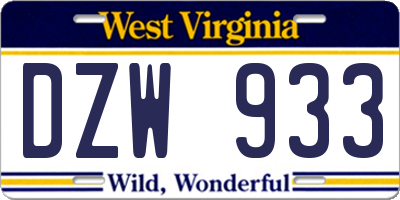 West Virginia

DZW 933

Wild, Wonderful